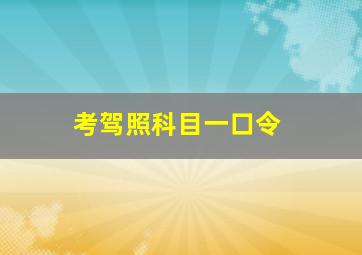 考驾照科目一口令